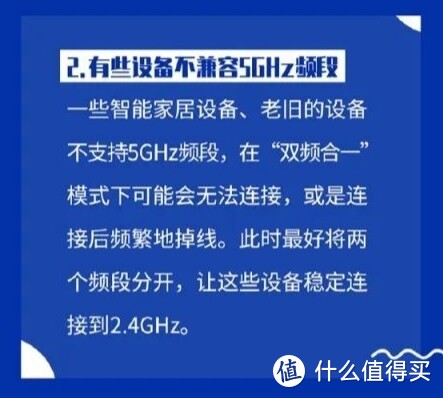 2.有些设备不兼容5GHz频段

一些智能家居设备、老旧的设备不支持5GHz频段，在“双频合一”模式下可能会无法连接，或是连接后频繁地掉线。此时最好将两个频段分开，让这些设备稳定连接到2.4GHz。

值 什么值得买